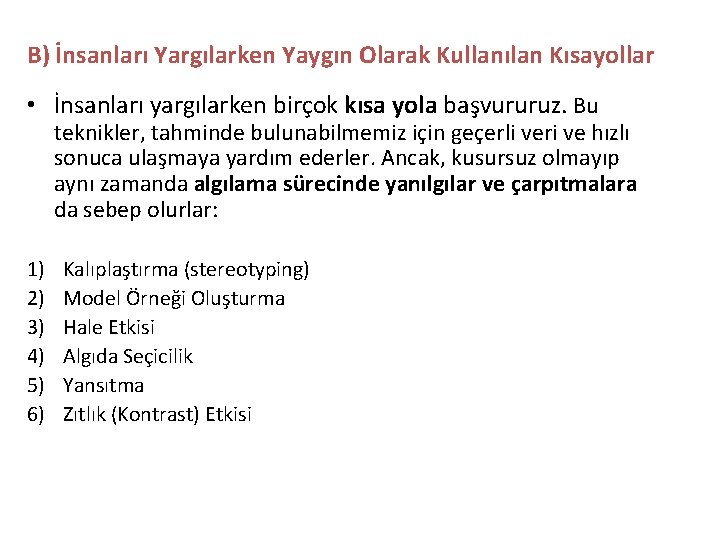 B) İnsanları Yargılarken Yaygın Olarak Kullanılan Kısayollar

• İnsanları yargılarken birçok kısa yola başvururuz. Bu teknikler, tahminde bulunabilmemiz için geçerli veri ve hızlı sonuca ulaşmaya yardım ederler. Ancak, kusursuz olmayıp aynı zamanda algılama sürecinde yanılgılar ve çarpıtmalara da sebep olurlar:

1) Kalıplaştırma (stereotyping)
2) Model Örneği Oluşturma
3) Hale Etkisi
4) Algıda Seçicilik
5) Yansıtma
6) Zıtlık (Kontrast) Etkisi